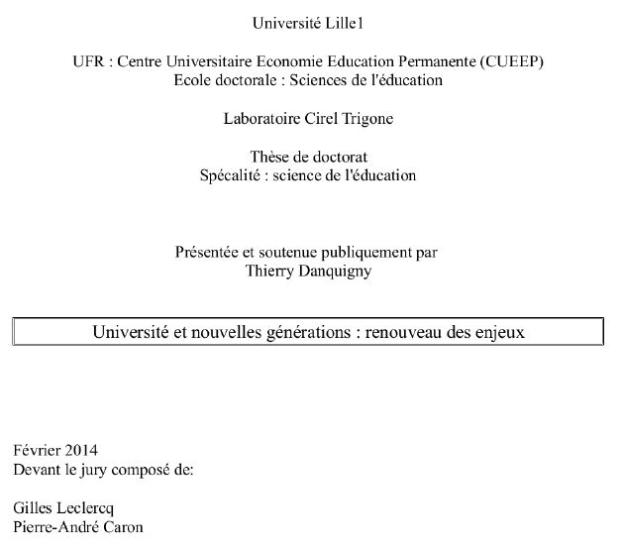 Université Lille1

UFR : Centre Universitaire Economie Education Permanente (CUEEP)
Ecole doctorale : Sciences de l'éducation

Laboratoire Cirel Trigone

Thèse de doctorat
Spécalité : science de l'éducation

Présentée et soutenue publiquement par
Thierry Danquigny

Université et nouvelles générations : renouveau des enjeux

Février 2014
Devant le jury composé de:

Gilles Leclercq
Pierre-André Caron